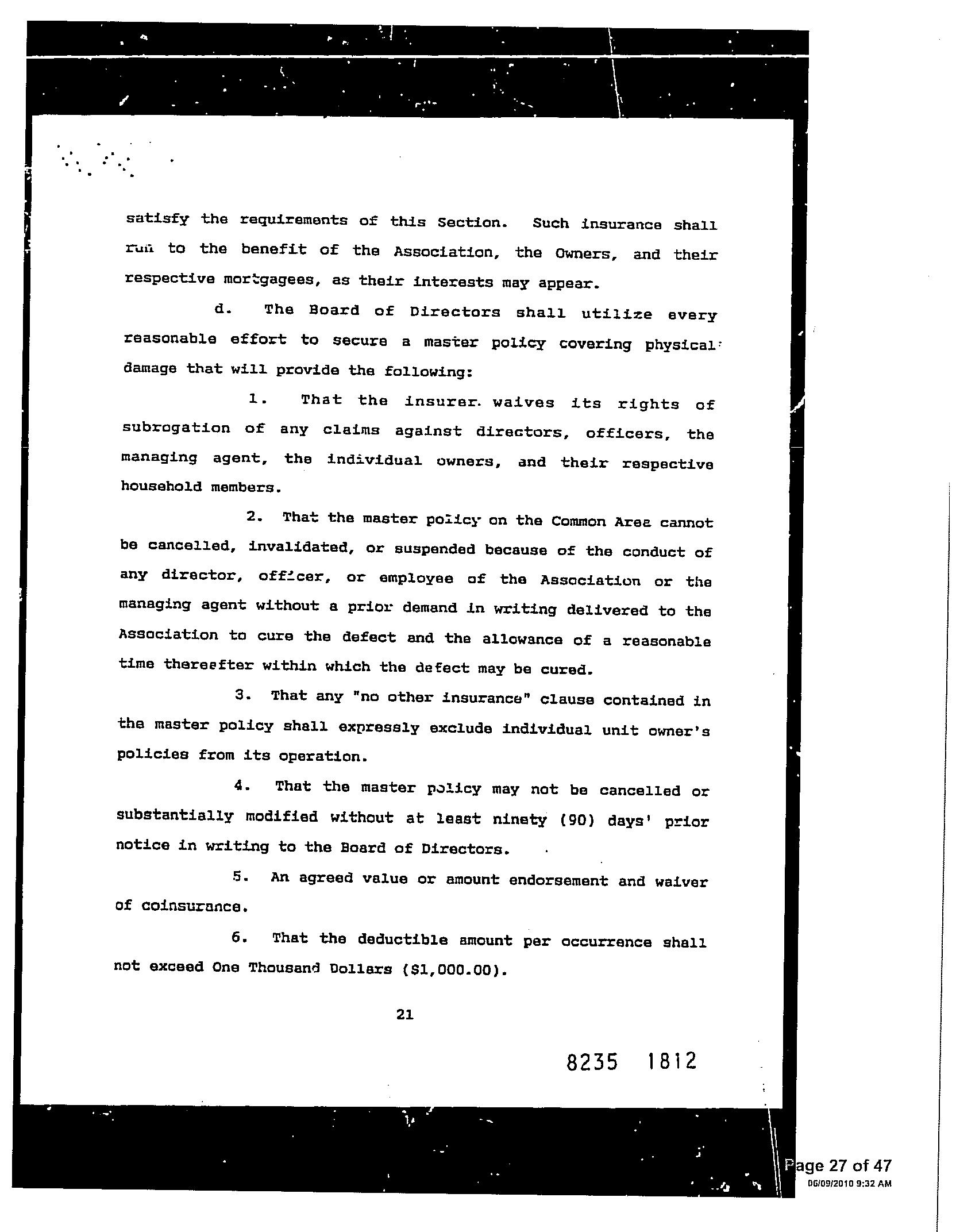 satisfy the requirements of this Section. Such insurance shall run to the benefit of the Association, the Owners, and their respective mortgagees, as their interests may appear.

d. The Board of Directors shall utilize every reasonable effort to secure a master policy covering physical damage that will provide the following:

1. That the insurer waives its rights of subrogation of any claims against directors, officers, the managing agent, the individual owners, and their respective household members.

2. That the master policy on the Common Area cannot be cancelled, invalidated, or suspended because of the conduct of any director, officer, or employee of the Association or the managing agent without a prior demand in writing delivered to the Association to cure the defect and the allowance of a reasonable time thereafter within which the defect may be cured.

3. That any "no other insurance" clause contained in the master policy shall expressly exclude individual unit owner's policies from its operation.

4. That the master policy may not be cancelled or substantially modified without at least ninety (90) days' prior notice in writing to the Board of Directors.

5. An agreed value or amount endorsement and waiver of coinsurance.

6. That the deductible amount per occurrence shall not exceed One Thousand Dollars ($1,000.00).

21

8235 1812

Page 27 of 47
06/09/2010 9:32 AM